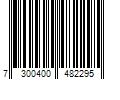 7 300400 482295